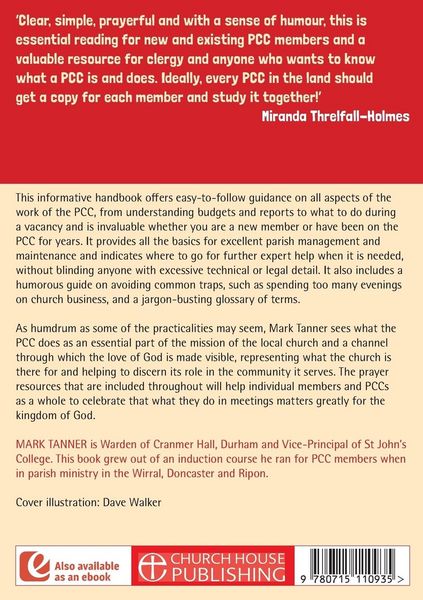 'Clear, simple, prayerful and with a sense of humour, this is essential reading for new and existing PCC members and a valuable resource for clergy and anyone who wants to know what a PCC is and does. Ideally, every PCC in the land should get a copy for each member and study it together!'

Miranda Threlfall-Holmes

This informative handbook offers easy-to-follow guidance on all aspects of the work of the PCC, from understanding budgets and reports to what to do during a vacancy and is invaluable whether you are a new member or have been on the PCC for years. It provides all the basics for excellent parish management and maintenance and indicates where to go for further expert help when it is needed, without blinding anyone with excessive technical or legal detail. It also includes a humorous guide on avoiding common traps, such as spending too many evenings on church business, and a jargon-busting glossary of terms.

As humdrum as some of the practicalities may seem, Mark Tanner sees what the PCC does as an essential part of the mission of the local church and a channel through which the love of God is made visible, representing what the church is there for and helping to discern its role in the community it serves. The prayer resources that are included throughout will help individual members and PCCs as a whole to celebrate that what they do in meetings matters greatly for the kingdom of God.

MARK TANNER is Warden of Cranmer Hall, Durham and Vice-Principal of St John's College. This book grew out of an induction course he ran for PCC members when in parish ministry in the Wirral, Doncaster and Ripon.

Cover illustration: Dave Walker

Also available as an ebook

CHURCH HOUSE PUBLISHING

9 780715 110935 >